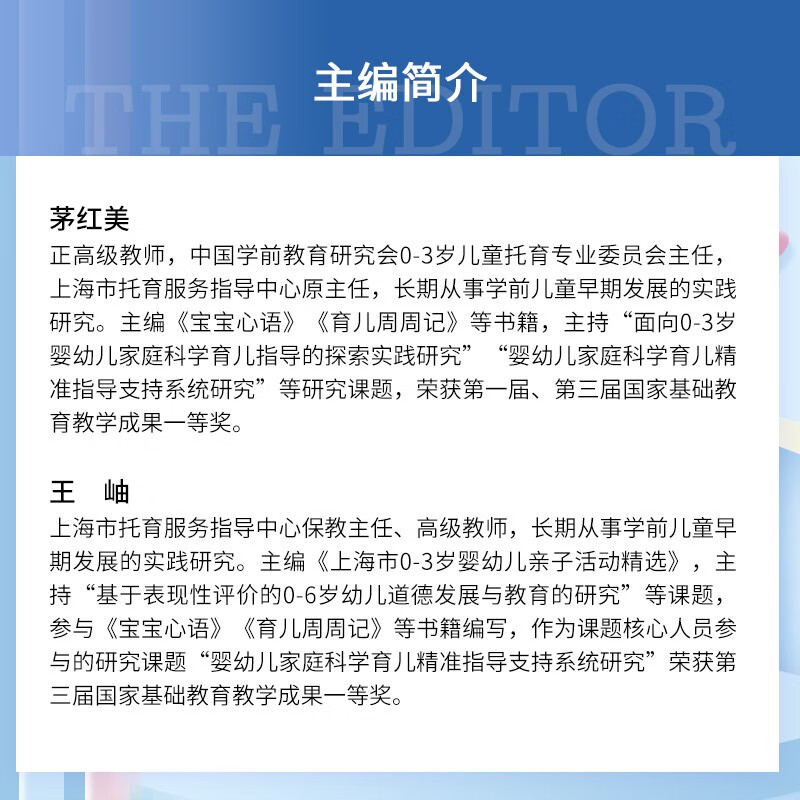 主编简介
THE EDITOR

茅红美
正高级教师，中国学前教育研究会0-3岁儿童托育专业委员会主任，上海市托育服务指导中心原主任，长期从事学前儿童早期发展的实践研究。主编《宝宝心语》《育儿周周记》等书籍，主持“面向0-3岁婴幼儿家庭科学育儿指导的探索实践研究”“婴幼儿家庭科学育儿精准指导支持系统研究”等研究课题，荣获第一届、第三届国家基础教育教学成果一等奖。

王 岫
上海市托育服务指导中心保教主任、高级教师，长期从事学前儿童早期发展的实践研究。主编《上海市0-3岁婴幼儿亲子活动精选》，主持“基于表现性评价的0-6岁幼儿道德发展与教育的研究”等课题，参与《宝宝心语》《育儿周周记》等书籍编写，作为课题核心人员参与的研究课题“婴幼儿家庭科学育儿精准指导支持系统研究”荣获第三届国家基础教育教学成果一等奖。